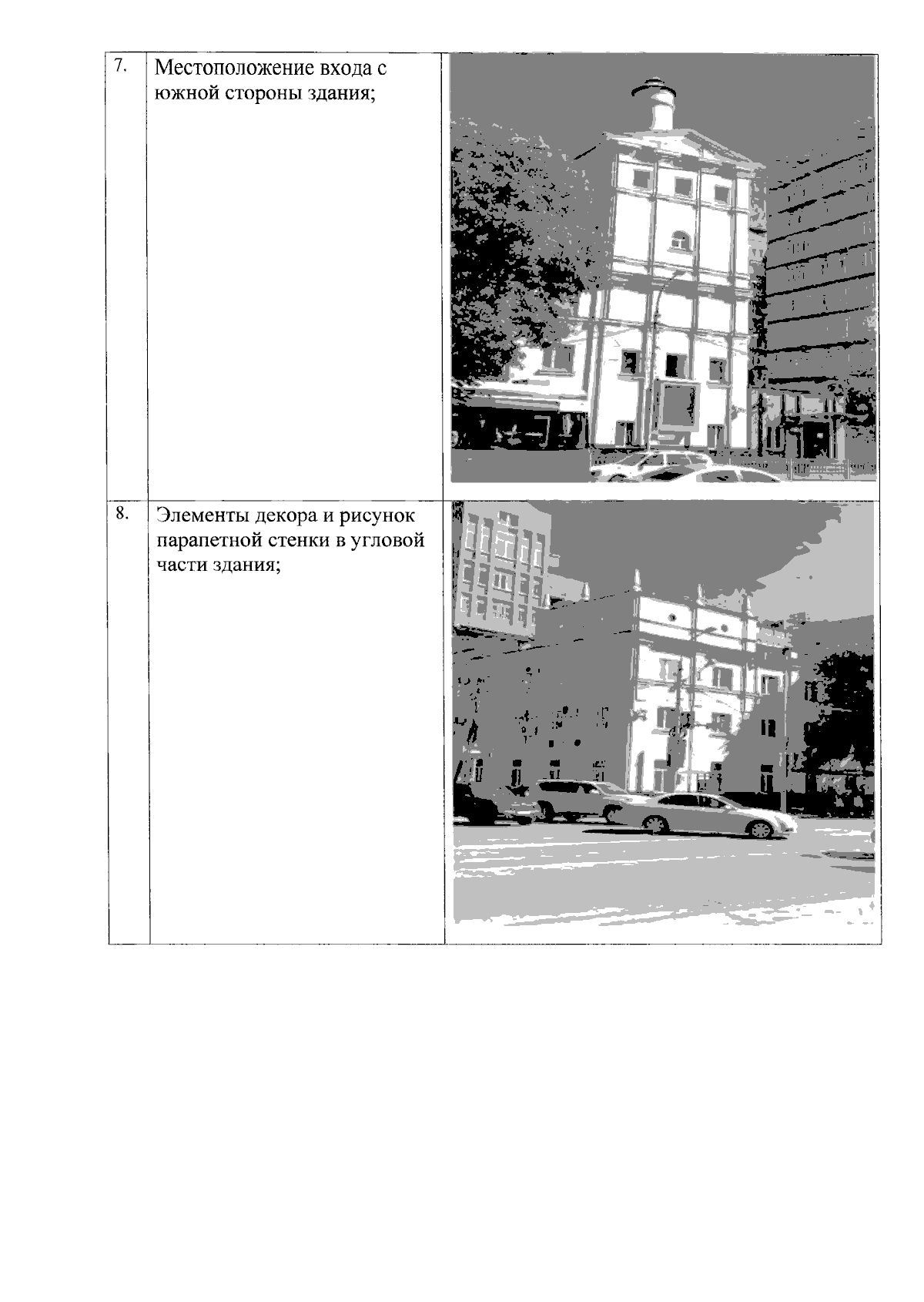 | 7. | Местоположение входа с южной стороны здания; | |
|---|---|---|
| 8. | Элементы декора и рисунок парапетной стенки в угловой части здания; | |